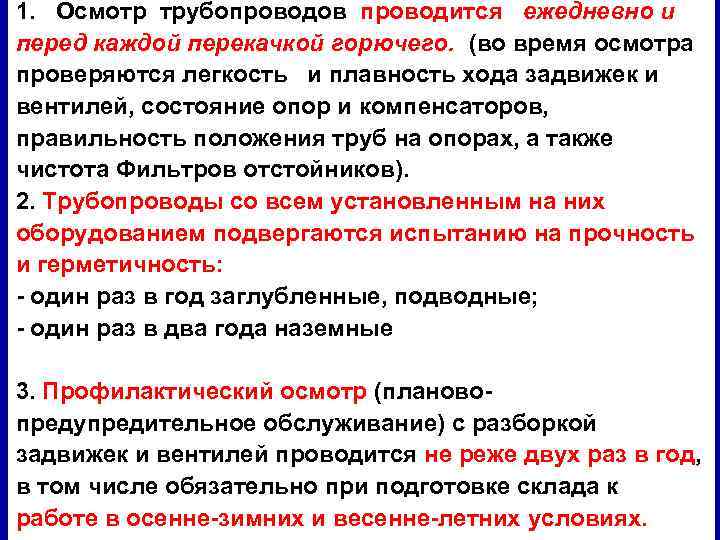 1. Осмотр трубопроводов проводится ежедневно и перед каждой перекачкой горючего. (во время осмотра проверяются легкость и плавность хода задвижек и вентилей, состояние опор и компенсаторов, правильность положения труб на опорах, а также чистота Фильтров отстойников).
2. Трубопроводы со всем установленным на них оборудованием подвергаются испытанию на прочность и герметичность:
- один раз в год заглубленные, подводные;
- один раз в два года наземные

3. Профилактический осмотр (планово-предупредительное обслуживание) с разборкой задвижек и вентилей проводится не реже двух раз в год, в том числе обязательно при подготовке склада к работе в осенне-зимних и весенне-летних условиях.